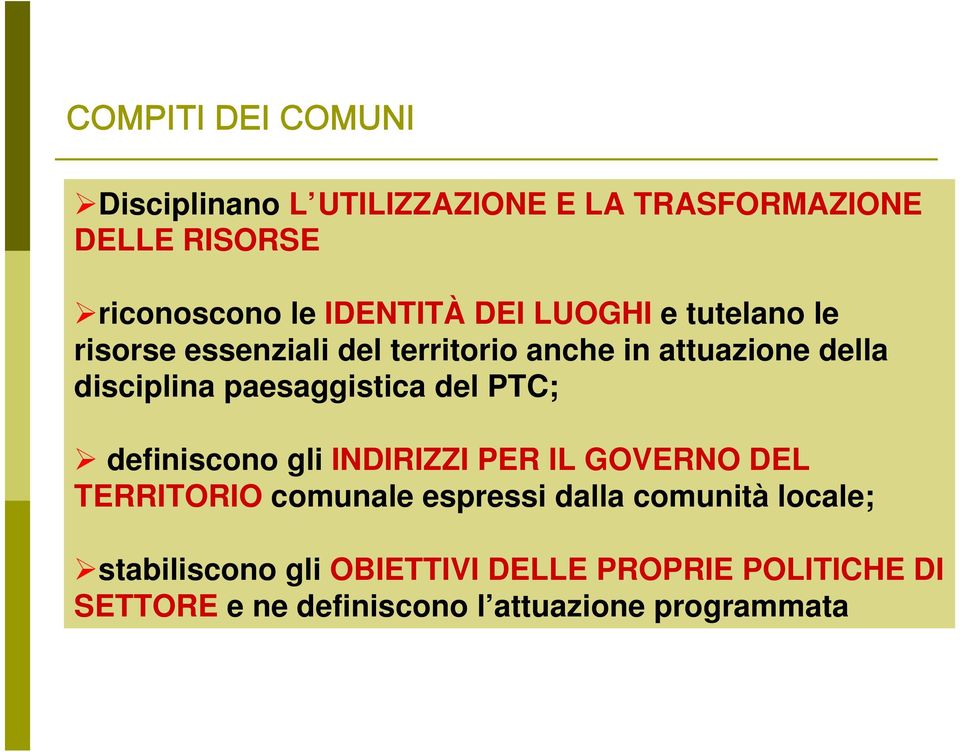 COMPITI DEI COMUNI

➢Disciplinano L'UTILIZZAZIONE E LA TRASFORMAZIONE DELLE RISORSE

➢riconoscono le IDENTITÀ DEI LUOGHI e tutelano le risorse essenziali del territorio anche in attuazione della disciplina paesaggistica del PTC;

➢ definiscono gli INDIRIZZI PER IL GOVERNO DEL TERRITORIO comunale espressi dalla comunità locale;

➢stabiliscono gli OBIETTIVI DELLE PROPRIE POLITICHE DI SETTORE e ne definiscono l'attuazione programmata